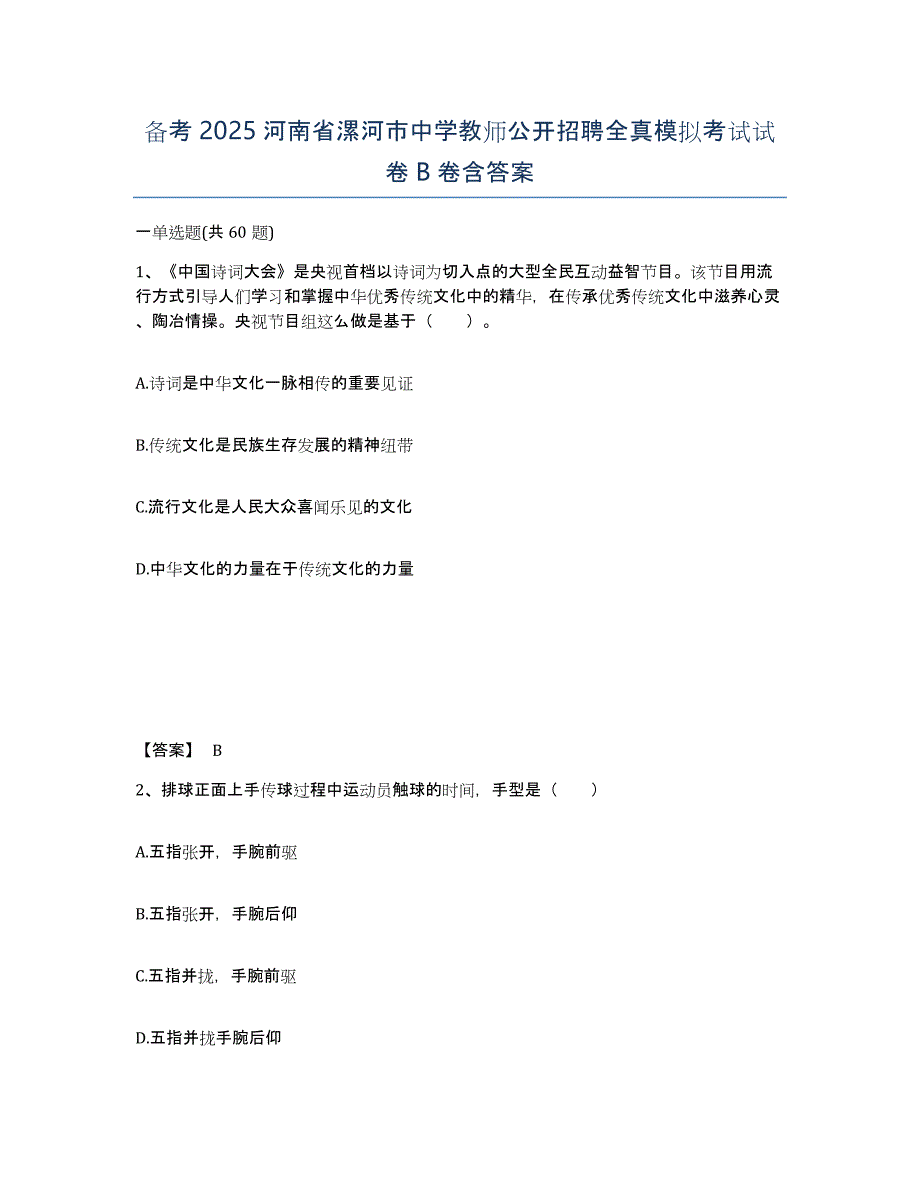 备考 2025 河南省漯河市中学教师公开招聘全真模拟考试试卷 B 卷含答案

一单选题(共 60 题)

1、《中国诗词大会》是央视首档以诗词为切入点的大型全民互动益智节目。该节目用流行方式引导人们学习和掌握中华优秀传统文化中的精华，在传承优秀传统文化中滋养心灵、陶冶情操。央视节目组这么做是基于（　　）。

A.诗词是中华文化一脉相传的重要见证

B.传统文化是民族生存发展的精神纽带

C.流行文化是人民大众喜闻乐见的文化

D.中华文化的力量在于传统文化的力量

【答案】 B

2、排球正面上手传球过程中运动员触球的时间，手型是（　　）

A.五指张开，手腕前驱

B.五指张开，手腕后仰

C.五指并拢，手腕前驱

D.五指并拢手腕后仰